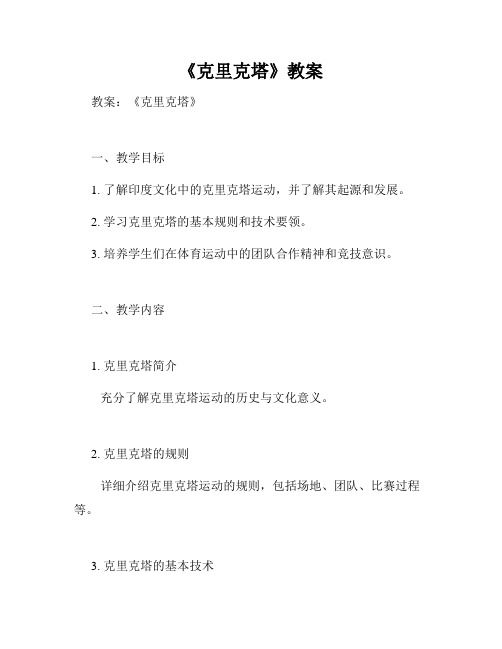 《克里克塔》教案

教案：《克里克塔》

一、教学目标

1. 了解印度文化中的克里克塔运动，并了解其起源和发展。

2. 学习克里克塔的基本规则和技术要领。

3. 培养学生们在体育运动中的团队合作精神和竞技意识。

二、教学内容

1. 克里克塔简介

充分了解克里克塔运动的历史与文化意义。

2. 克里克塔的规则

详细介绍克里克塔运动的规则，包括场地、团队、比赛过程等。

3. 克里克塔的基本技术